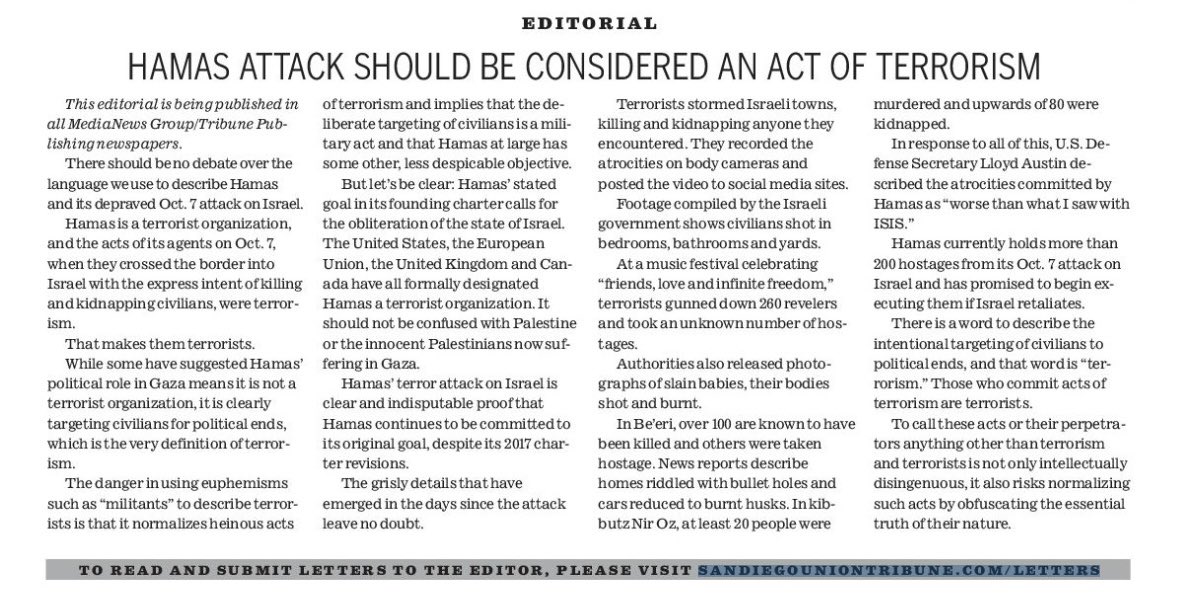 EDITORIAL

HAMAS ATTACK SHOULD BE CONSIDERED AN ACT OF TERRORISM

This editorial is being published in all MediaNews Group/Tribune Publishing newspapers.

There should be no debate over the language we use to describe Hamas and its depraved Oct. 7 attack on Israel.

Hamas is a terrorist organization, and the acts of its agents on Oct. 7, when they crossed the border into Israel with the express intent of killing and kidnapping civilians, were terrorism.

That makes them terrorists.

While some have suggested Hamas' political role in Gaza means it is not a terrorist organization, it is clearly targeting civilians for political ends, which is the very definition of terrorism.

The danger in using euphemisms such as "militants" to describe terrorists is that it normalizes heinous acts of terrorism and implies that the deliberate targeting of civilians is a military act and that Hamas at large has some other, less despicable objective.

But let's be clear: Hamas' stated goal in its founding charter calls for the obliteration of the state of Israel. The United States, the European Union, the United Kingdom and Canada have all formally designated Hamas a terrorist organization. It should not be confused with Palestine or the innocent Palestinians now suffering in Gaza.

Hamas' terror attack on Israel is clear and indisputable proof that Hamas continues to be committed to its original goal, despite its 2017 charter revisions.

The grisly details that have emerged in the days since the attack leave no doubt.

Terrorists stormed Israeli towns, killing and kidnapping anyone they encountered. They recorded the atrocities on body cameras and posted the video to social media sites.

Footage compiled by the Israeli government shows civilians shot in bedrooms, bathrooms and yards.

At a music festival celebrating "friends, love and infinite freedom," terrorists gunned down 260 revelers and took an unknown number of hostages.

Authorities also released photographs of slain babies, their bodies shot and burnt.

In Be'eri, over 100 are known to have been killed and others were taken hostage. News reports describe homes riddled with bullet holes and cars reduced to burnt husks. In kibbutz Nir Oz, at least 20 people were murdered and upwards of 80 were kidnapped.

In response to all of this, U.S. Defense Secretary Lloyd Austin described the atrocities committed by Hamas as "worse than what I saw with ISIS."

Hamas currently holds more than 200 hostages from its Oct. 7 attack on Israel and has promised to begin executing them if Israel retaliates.

There is a word to describe the intentional targeting of civilians to political ends, and that word is "terrorism." Those who commit acts of terrorism are terrorists.

To call these acts or their perpetrators anything other than terrorism and terrorists is not only intellectually disingenuous, it also risks normalizing such acts by obfuscating the essential truth of their nature.

TO READ AND SUBMIT LETTERS TO THE EDITOR, PLEASE VISIT SANDIEGOUNIONTRIBUNE.COM/LETTERS